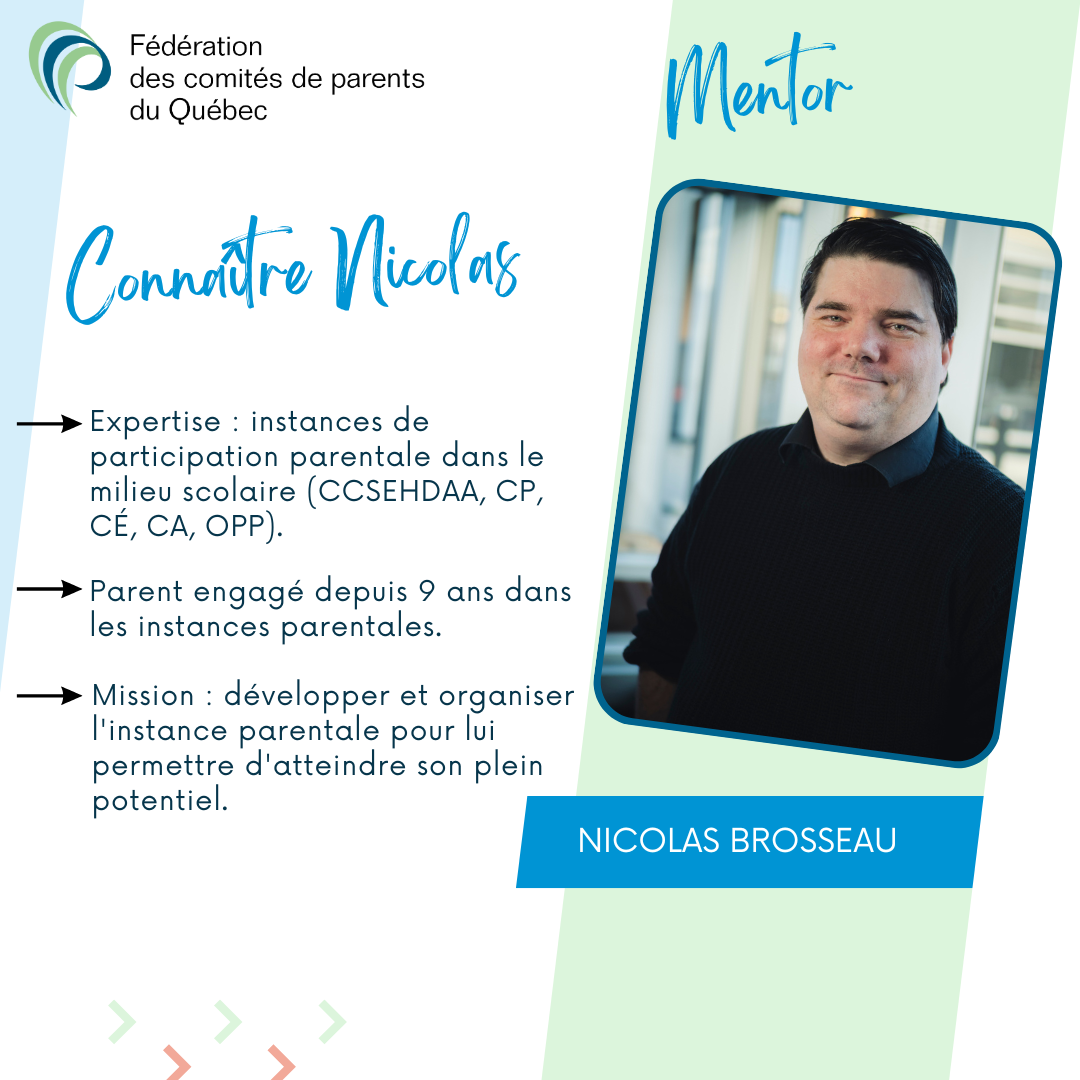 Fédération
des comités de parents
du Québec

Mentor

Connaître Nicolas

Expertise : instances de participation parentale dans le milieu scolaire (CCSEHDAA, CP, CÉ, CA, OPP).

Parent engagé depuis 9 ans dans les instances parentales.

Mission : développer et organiser l'instance parentale pour lui permettre d'atteindre son plein potentiel.

NICOLAS BROSSEAU